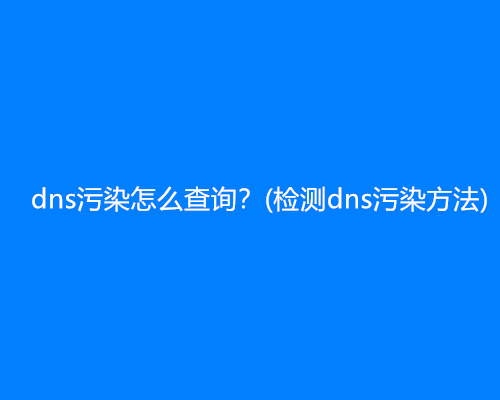 dns污染怎么查询？(检测dns污染方法)